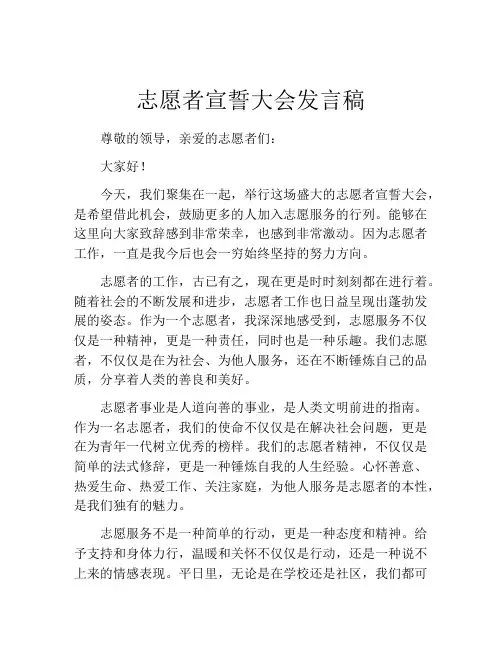 志愿者宣誓大会发言稿

尊敬的领导，亲爱的志愿者们：

大家好！

今天，我们聚集在一起，举行这场盛大的志愿者宣誓大会，是希望借此机会，鼓励更多的人加入志愿服务的行列。能够在这里向大家致辞感到非常荣幸，也感到非常激动。因为志愿者工作，一直是我今后也会一穷始终坚持的努力方向。

志愿者的工作，古已有之，现在更是时时刻刻都在进行着。随着社会的不断发展和进步，志愿者工作也日益呈现出蓬勃发展的姿态。作为一个志愿者，我深深地感受到，志愿服务不仅仅是一种精神，更是一种责任，同时也是一种乐趣。我们志愿者，不仅仅是在为社会、为他人服务，还在不断锤炼自己的品质，分享着人类的善良和美好。

志愿者事业是人道向善的事业，是人类文明前进的指南。作为一名志愿者，我们的使命不仅仅是在解决社会问题，更是在为青年一代树立优秀的榜样。我们的志愿者精神，不仅仅是简单的法式修辞，更是一种锤炼自我的人生经验。心怀善意、热爱生命、热爱工作、关注家庭，为他人服务是志愿者的本性，是我们独有的魅力。

志愿服务不是一种简单的行动，更是一种态度和精神。给予支持和身体力行，温暖和关怀不仅仅是行动，还是一种说不上来的情感表现。平日里，无论是在学校还是社区，我们都可